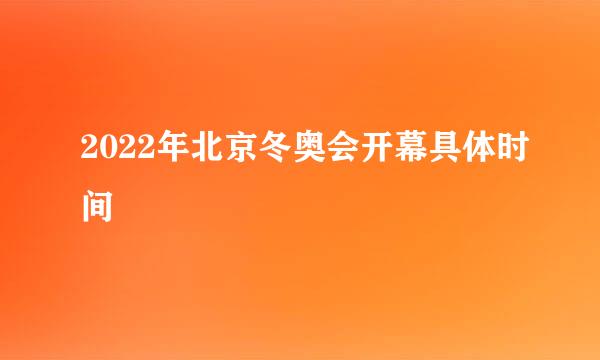 2022年北京冬奥会开幕具体时间